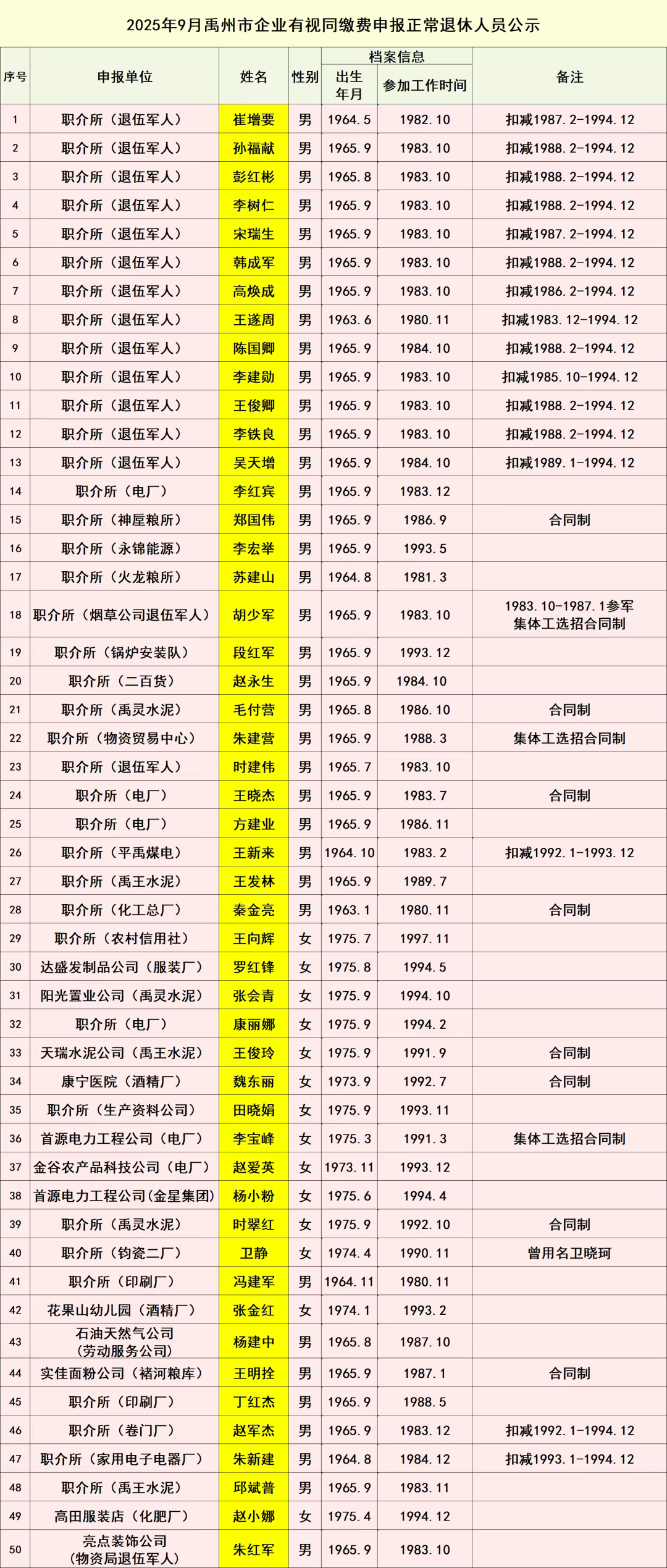 2025年9月禹州市企业有视同缴费申报正常退休人员公示

| 序号 | 申报单位 | 姓名 | 性别 | 档案信息 出生年月 | 档案信息 参加工作时间 | 备注 |
|---|---|---|---|---|---|---|
| 1 | 职介所（退伍军人） | 崔增要 | 男 | 1964.5 | 1982.10 | 扣减1987.2-1994.12 |
| 2 | 职介所（退伍军人） | 孙福献 | 男 | 1965.9 | 1983.10 | 扣减1988.2-1994.12 |
| 3 | 职介所（退伍军人） | 彭红彬 | 男 | 1965.8 | 1983.10 | 扣减1988.2-1994.12 |
| 4 | 职介所（退伍军人） | 李树仁 | 男 | 1965.9 | 1983.10 | 扣减1988.2-1994.12 |
| 5 | 职介所（退伍军人） | 宋瑞生 | 男 | 1965.9 | 1983.10 | 扣减1987.2-1994.12 |
| 6 | 职介所（退伍军人） | 韩成军 | 男 | 1965.9 | 1983.10 | 扣减1988.2-1994.12 |
| 7 | 职介所（退伍军人） | 高焕成 | 男 | 1965.9 | 1983.10 | 扣减1986.2-1994.12 |
| 8 | 职介所（退伍军人） | 王遂周 | 男 | 1963.6 | 1980.11 | 扣减1983.12-1994.12 |
| 9 | 职介所（退伍军人） | 陈国卿 | 男 | 1965.9 | 1984.10 | 扣减1988.2-1994.12 |
| 10 | 职介所（退伍军人） | 李建勋 | 男 | 1965.9 | 1983.10 | 扣减1985.10-1994.12 |
| 11 | 职介所（退伍军人） | 王俊卿 | 男 | 1965.9 | 1983.10 | 扣减1988.2-1994.12 |
| 12 | 职介所（退伍军人） | 李铁良 | 男 | 1965.9 | 1983.10 | 扣减1988.2-1994.12 |
| 13 | 职介所（退伍军人） | 吴天增 | 男 | 1965.9 | 1984.10 | 扣减1989.1-1994.12 |
| 14 | 职介所（电厂） | 李红宾 | 男 | 1965.9 | 1983.12 | |
| 15 | 职介所（神垕粮所） | 郑国伟 | 男 | 1965.9 | 1986.9 | 合同制 |
| 16 | 职介所（永锦能源） | 李宏举 | 男 | 1965.9 | 1993.5 | |
| 17 | 职介所（火龙粮所） | 苏建山 | 男 | 1964.8 | 1981.3 | |
| 18 | 职介所（烟草公司退伍军人） | 胡少军 | 男 | 1965.9 | 1983.10 | 1983.10-1987.1参军 集体工选招合同制 |
| 19 | 职介所（锅炉安装队） | 段红军 | 男 | 1965.9 | 1993.12 | |
| 20 | 职介所（二百货） | 赵永生 | 男 | 1965.9 | 1984.10 | |
| 21 | 职介所（禹灵水泥） | 毛付营 | 男 | 1965.8 | 1986.10 | 合同制 |
| 22 | 职介所（物资贸易中心） | 朱建营 | 男 | 1965.9 | 1988.3 | 集体工选招合同制 |
| 23 | 职介所（退伍军人） | 时建伟 | 男 | 1965.7 | 1983.10 | |
| 24 | 职介所（电厂） | 王晓杰 | 男 | 1965.9 | 1983.7 | 合同制 |
| 25 | 职介所（电厂） | 方建业 | 男 | 1965.9 | 1986.11 | |
| 26 | 职介所（平禹煤电） | 王新来 | 男 | 1964.10 | 1983.2 | 扣减1992.1-1993.12 |
| 27 | 职介所（禹王水泥） | 王发林 | 男 | 1965.9 | 1989.7 | |
| 28 | 职介所（化工总厂） | 秦金亮 | 男 | 1963.1 | 1980.11 | 合同制 |
| 29 | 职介所（农村信用社） | 王向辉 | 女 | 1975.7 | 1997.11 | |
| 30 | 达盛发制品公司（服装厂） | 罗红锋 | 女 | 1975.8 | 1994.5 | |
| 31 | 阳光置业公司（禹灵水泥） | 张会青 | 女 | 1975.9 | 1994.10 | |
| 32 | 职介所（电厂） | 康丽娜 | 女 | 1975.9 | 1994.2 | |
| 33 | 天瑞水泥公司（禹王水泥） | 王俊玲 | 女 | 1975.9 | 1991.9 | 合同制 |
| 34 | 康宁医院（酒精厂） | 魏东丽 | 女 | 1973.9 | 1992.7 | 合同制 |
| 35 | 职介所（生产资料公司） | 田晓娟 | 女 | 1975.9 | 1993.11 | |
| 36 | 首源电力工程公司（电厂） | 李宝峰 | 女 | 1975.3 | 1991.3 | 集体工选招合同制 |
| 37 | 金谷农产品科技公司（电厂） | 赵爱英 | 女 | 1973.11 | 1993.12 | |
| 38 | 首源电力工程公司(金星集团) | 杨小粉 | 女 | 1975.6 | 1994.4 | |
| 39 | 职介所（禹灵水泥） | 时翠红 | 女 | 1975.9 | 1992.10 | 合同制 |
| 40 | 职介所（钧瓷二厂） | 卫静 | 女 | 1974.4 | 1990.11 | 曾用名卫晓珂 |
| 41 | 职介所（印刷厂） | 冯建军 | 男 | 1964.11 | 1980.11 | |
| 42 | 花果山幼儿园（酒精厂） | 张金红 | 女 | 1974.1 | 1993.2 | |
| 43 | 石油天然气公司（劳动服务公司） | 杨建中 | 男 | 1965.8 | 1987.10 | |
| 44 | 实佳面粉公司（褚河粮库） | 王明拴 | 男 | 1965.9 | 1987.1 | 合同制 |
| 45 | 职介所（印刷厂） | 丁红杰 | 男 | 1965.9 | 1988.5 | |
| 46 | 职介所（卷门厂） | 赵军杰 | 男 | 1965.9 | 1983.12 | 扣减1992.1-1994.12 |
| 47 | 职介所（家用电子电器厂） | 朱新建 | 男 | 1964.8 | 1984.12 | 扣减1993.1-1994.12 |
| 48 | 职介所（禹王水泥） | 邱斌普 | 男 | 1965.9 | 1983.11 | |
| 49 | 高田服装店（化肥厂） | 赵小娜 | 女 | 1975.4 | 1994.12 | |
| 50 | 亮点装饰公司（物资局退伍军人） | 朱红军 | 男 | 1965.9 | 1983.10 | |